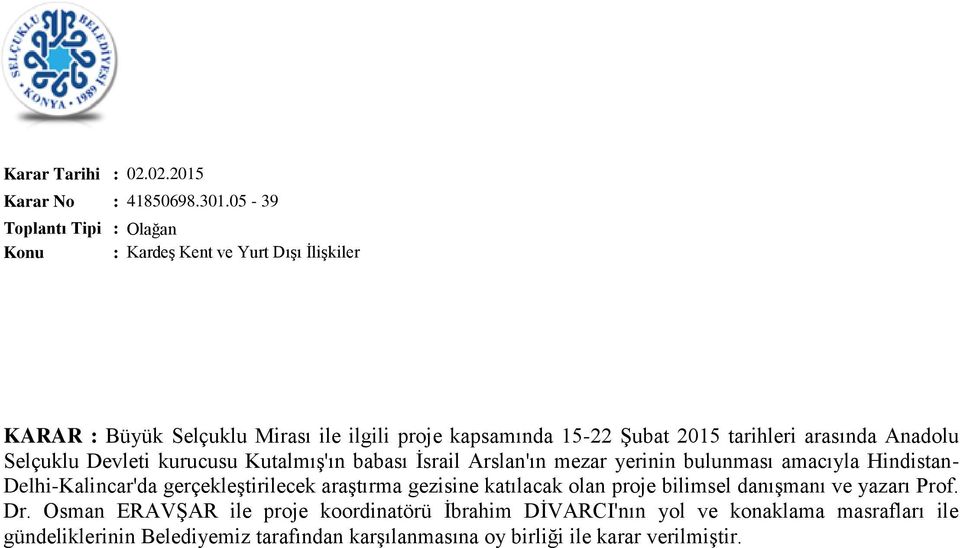 SELÇUKLU BELEDİYESİ
KONYA • 1989

Karar Tarihi : 02.02.2015
Karar No : 41850698.301.05 - 39
Toplantı Tipi : Olağan
Konu : Kardeş Kent ve Yurt Dışı İlişkiler

KARAR : Büyük Selçuklu Mirası ile ilgili proje kapsamında 15-22 Şubat 2015 tarihleri arasında Anadolu Selçuklu Devleti kurucusu Kutalmış'ın babası İsrail Arslan'ın mezar yerinin bulunması amacıyla Hindistan-Delhi-Kalincar'da gerçekleştirilecek araştırma gezisine katılacak olan proje bilimsel danışmanı ve yazarı Prof. Dr. Osman ERAVŞAR ile proje koordinatörü İbrahim DİVARCI'nın yol ve konaklama masrafları ile gündeliklerinin Belediyemiz tarafından karşılanmasına oy birliği ile karar verilmiştir.